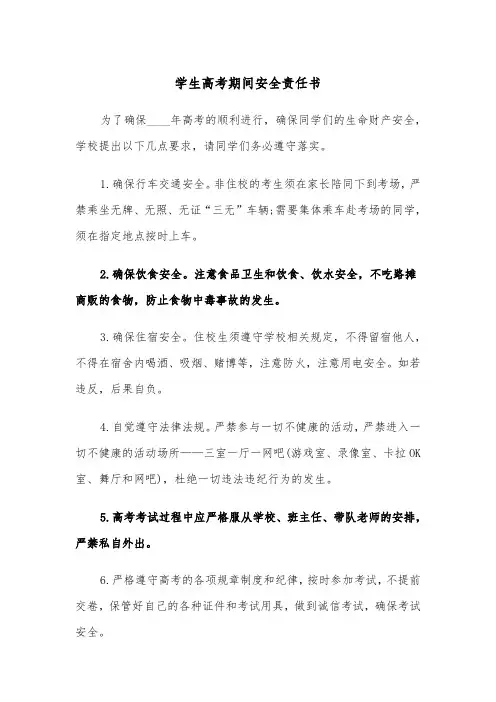 学生高考期间安全责任书

为了确保____年高考的顺利进行，确保同学们的生命财产安全，学校提出以下几点要求，请同学们务必遵守落实。

1.确保行车交通安全。非住校的考生须在家长陪同下到考场，严禁乘坐无牌、无照、无证“三无”车辆;需要集体乘车赴考场的同学，须在指定地点按时上车。

2.确保饮食安全。注意食品卫生和饮食、饮水安全，不吃路摊商贩的食物，防止食物中毒事故的发生。

3.确保住宿安全。住校生须遵守学校相关规定，不得留宿他人，不得在宿舍内喝酒、吸烟、赌博等，注意防火，注意用电安全。如若违反，后果自负。

4.自觉遵守法律法规。严禁参与一切不健康的活动，严禁进入一切不健康的活动场所——三室一厅一网吧(游戏室、录像室、卡拉OK室、舞厅和网吧)，杜绝一切违法违纪行为的发生。

5.高考考试过程中应严格服从学校、班主任、带队老师的安排，严禁私自外出。

6.严格遵守高考的各项规章制度和纪律，按时参加考试，不提前交卷，保管好自己的各种证件和考试用具，做到诚信考试，确保考试安全。